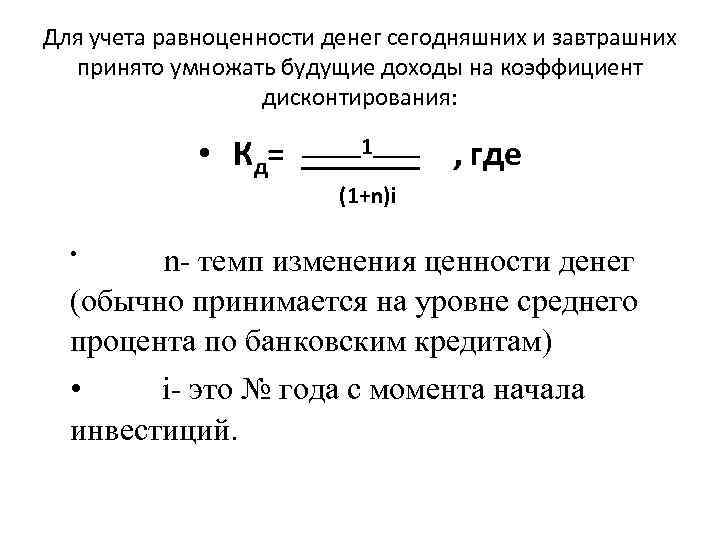 Для учета равноценности денег сегодняшних и завтрашних принято умножать будущие доходы на коэффициент дисконтирования:

• $К_д = \frac{1}{(1+n)i}$ , где

• n- темп изменения ценности денег (обычно принимается на уровне среднего процента по банковским кредитам)

• i- это № года с момента начала инвестиций.